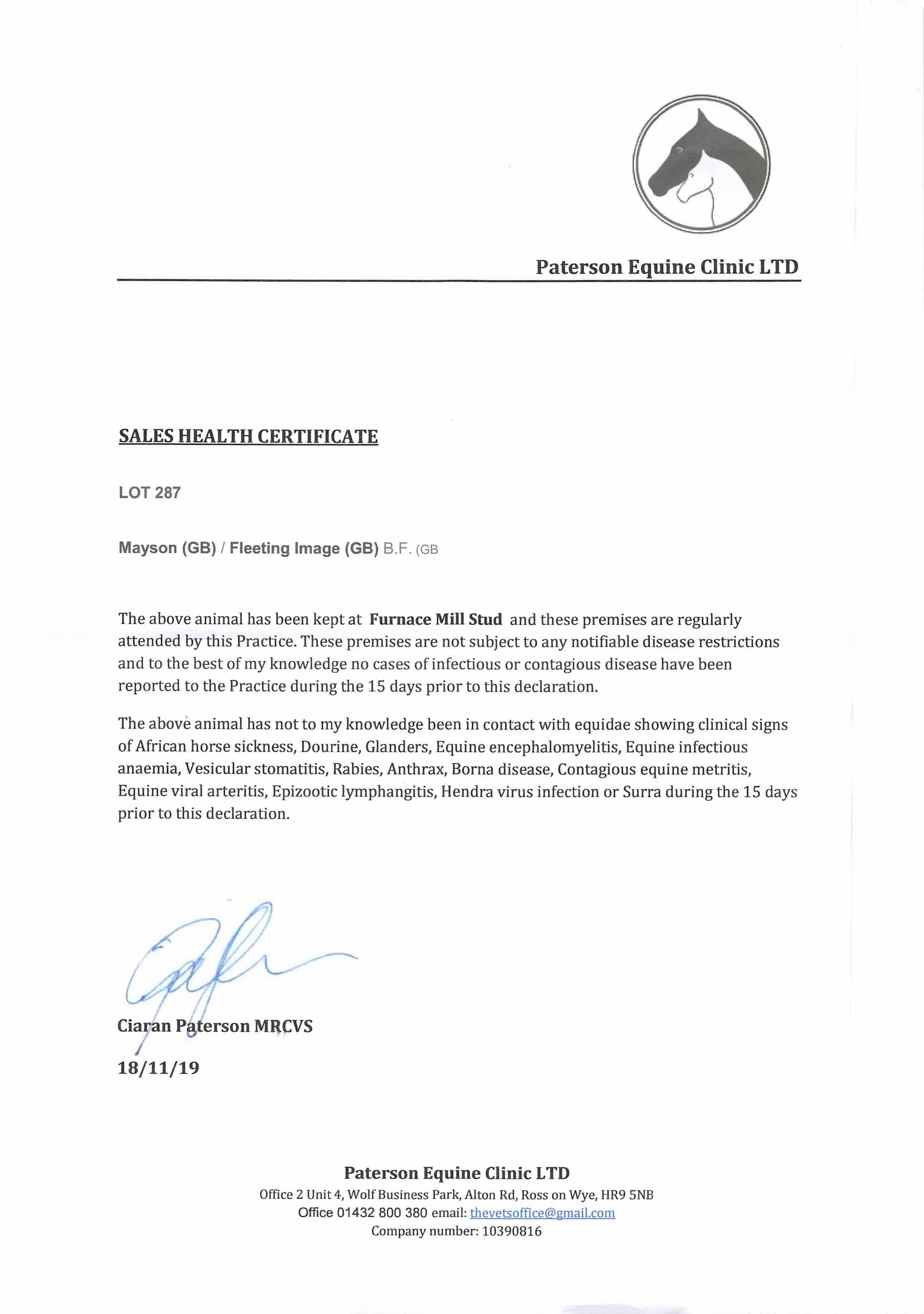 Paterson Equine Clinic LTD

SALES HEALTH CERTIFICATE

LOT 287

Mayson (GB) / Fleeting Image (GB) B.F. (GB

The above animal has been kept at Furnace Mill Stud and these premises are regularly attended by this Practice. These premises are not subject to any notifiable disease restrictions and to the best of my knowledge no cases of infectious or contagious disease have been reported to the Practice during the 15 days prior to this declaration.

The above animal has not to my knowledge been in contact with equidae showing clinical signs of African horse sickness, Dourine, Glanders, Equine encephalomyelitis, Equine infectious anaemia, Vesicular stomatitis, Rabies, Anthrax, Borna disease, Contagious equine metritis, Equine viral arteritis, Epizootic lymphangitis, Hendra virus infection or Surra during the 15 days prior to this declaration.

Ciaran Paterson MRCVS

18/11/19

Paterson Equine Clinic LTD
Office 2 Unit 4, Wolf Business Park, Alton Rd, Ross on Wye, HR9 5NB
Office 01432 800 380 email: thevetsoffice@gmail.com
Company number: 10390816